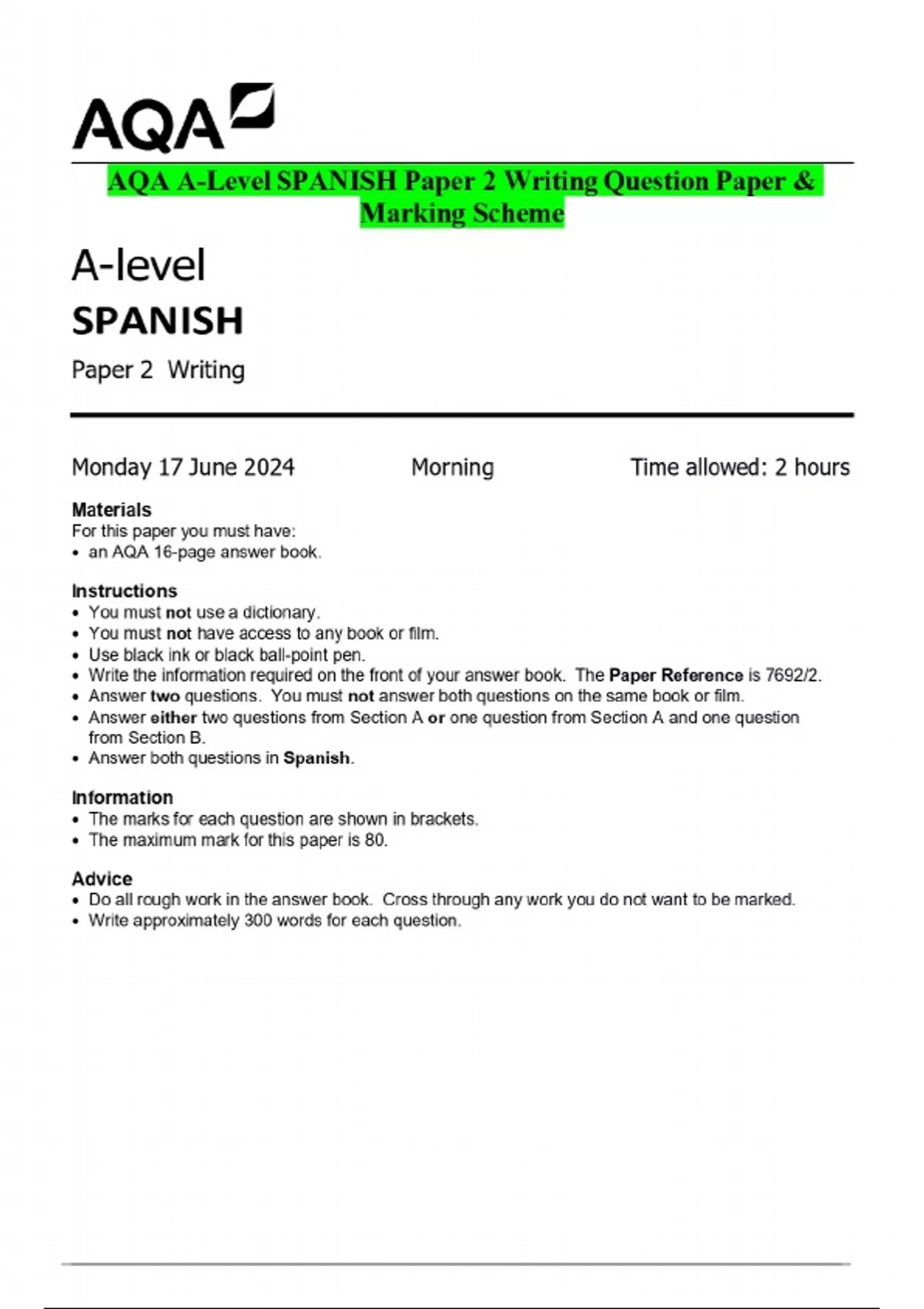 AQA

AQA A-Level SPANISH Paper 2 Writing Question Paper & Marking Scheme

A-level
SPANISH
Paper 2 Writing

Monday 17 June 2024 Morning Time allowed: 2 hours

Materials
For this paper you must have:
• an AQA 16-page answer book.

Instructions
• You must not use a dictionary.
• You must not have access to any book or film.
• Use black ink or black ball-point pen.
• Write the information required on the front of your answer book. The Paper Reference is 7692/2.
• Answer two questions. You must not answer both questions on the same book or film.
• Answer either two questions from Section A or one question from Section A and one question from Section B.
• Answer both questions in Spanish.

Information
• The marks for each question are shown in brackets.
• The maximum mark for this paper is 80.

Advice
• Do all rough work in the answer book. Cross through any work you do not want to be marked.
• Write approximately 300 words for each question.